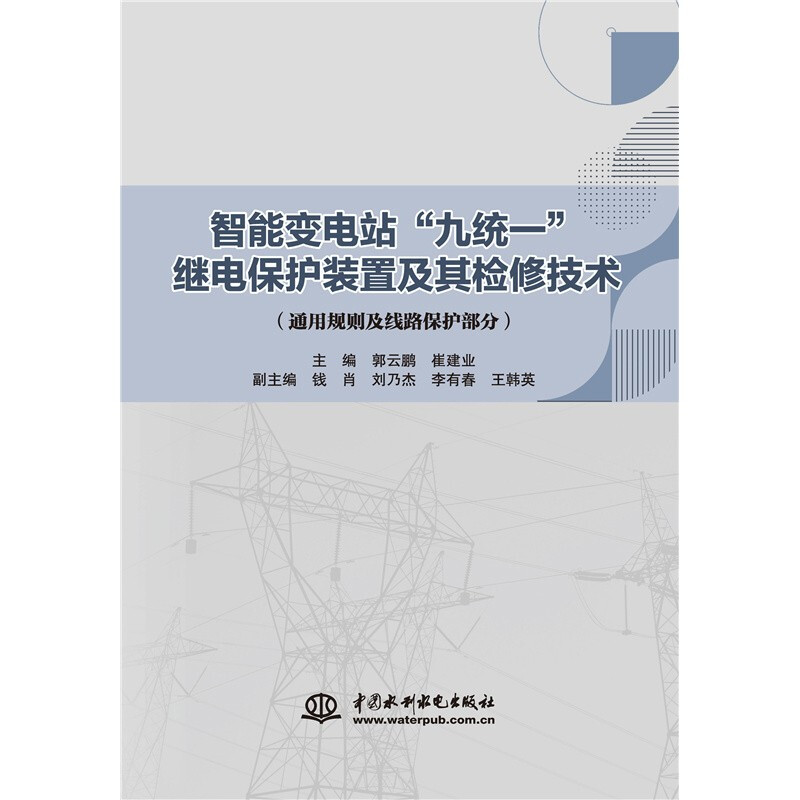 智能变电站“九统一”
继电保护装置及其检修技术

（通用规则及线路保护部分）

主　编　郭云鹏　崔建业
副主编　钱　肖　刘乃杰　李有春　王韩英

中国水利水电出版社
www.waterpub.com.cn